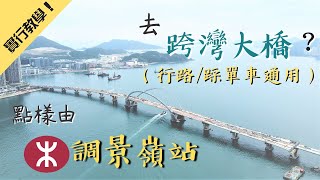 實行教學！

去

跨灣大橋？

（行路/踩單車通用）

點樣由

調景嶺站